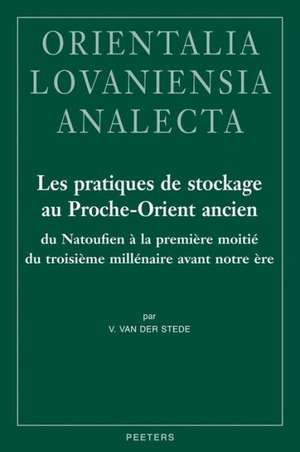 ORIENTALIA
LOVANIENSIA
ANALECTA

Les pratiques de stockage au Proche-Orient ancien

du Natoufien à la première moitié du troisième millénaire avant notre ère

par
V. VAN DER STEDE

PEETERS